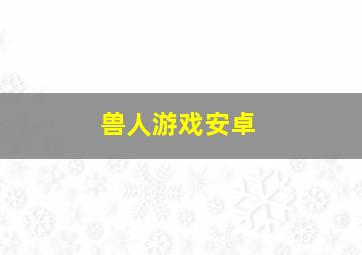 兽人游戏安卓